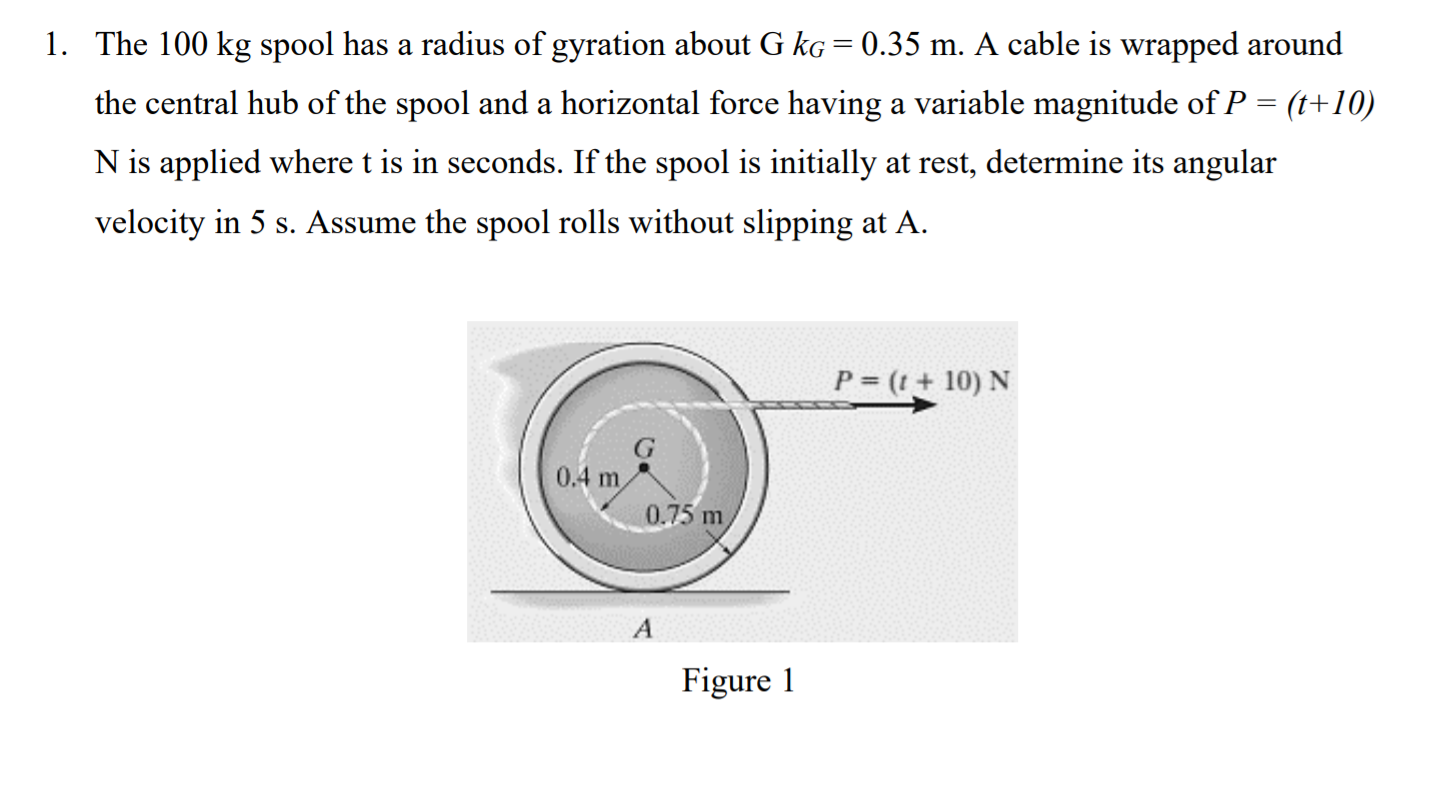 1. The 100 kg spool has a radius of gyration about G $k_G = 0.35$ m. A cable is wrapped around the central hub of the spool and a horizontal force having a variable magnitude of $P = (t+10)$ N is applied where t is in seconds. If the spool is initially at rest, determine its angular velocity in 5 s. Assume the spool rolls without slipping at A.

$P = (t + 10)$ N

G

0.4 m

0.75 m

A

Figure 1